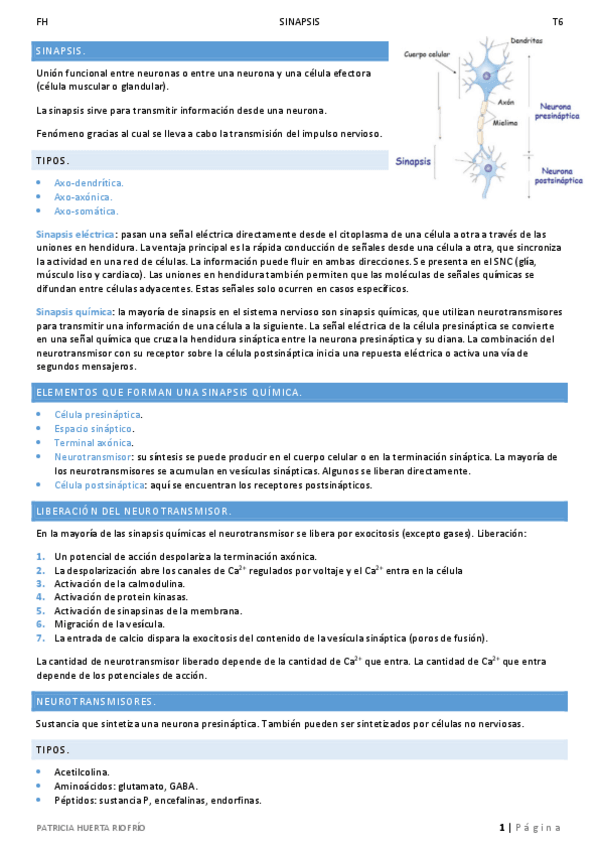 FH SINAPSIS T6

SINAPSIS.

Unión funcional entre neuronas o entre una neurona y una célula efectora (célula muscular o glandular).

La sinapsis sirve para transmitir información desde una neurona.

Fenómeno gracias al cual se lleva a cabo la transmisión del impulso nervioso.

Cuerpo celular
Dendritas
Axón
Mielina
Neurona presináptica
Sinapsis
Neurona postsináptica

TIPOS.

• Axo-dendrítica.
• Axo-axónica.
• Axo-somática.

Sinapsis eléctrica: pasan una señal eléctrica directamente desde el citoplasma de una célula a otra a través de las uniones en hendidura. La ventaja principal es la rápida conducción de señales desde una célula a otra, que sincroniza la actividad en una red de células. La información puede fluir en ambas direcciones. Se presenta en el SNC (glía, músculo liso y cardiaco). Las uniones en hendidura también permiten que las moléculas de señales químicas se difundan entre células adyacentes. Estas señales solo ocurren en casos específicos.

Sinapsis química: la mayoría de sinapsis en el sistema nervioso son sinapsis químicas, que utilizan neurotransmisores para transmitir una información de una célula a la siguiente. La señal eléctrica de la célula presináptica se convierte en una señal química que cruza la hendidura sináptica entre la neurona presináptica y su diana. La combinación del neurotransmisor con su receptor sobre la célula postsináptica inicia una repuesta eléctrica o activa una vía de segundos mensajeros.

ELEMENTOS QUE FORMAN UNA SINAPSIS QUÍMICA.

• Célula presináptica.
• Espacio sináptico.
• Terminal axónica.
• Neurotransmisor: su síntesis se puede producir en el cuerpo celular o en la terminación sináptica. La mayoría de los neurotransmisores se acumulan en vesículas sinápticas. Algunos se liberan directamente.
• Célula postsináptica: aquí se encuentran los receptores postsinápticos.

LIBERACIÓN DEL NEUROTRANSMISOR.

En la mayoría de las sinapsis químicas el neurotransmisor se libera por exocitosis (excepto gases). Liberación:

1. Un potencial de acción despolariza la terminación axónica.
2. La despolarización abre los canales de $Ca^{2+}$ regulados por voltaje y el $Ca^{2+}$ entra en la célula
3. Activación de la calmodulina.
4. Activación de protein kinasas.
5. Activación de sinapsinas de la membrana.
6. Migración de la vesícula.
7. La entrada de calcio dispara la exocitosis del contenido de la vesícula sináptica (poros de fusión).

La cantidad de neurotransmisor liberado depende de la cantidad de $Ca^{2+}$ que entra. La cantidad de $Ca^{2+}$ que entra depende de los potenciales de acción.

NEUROTRANSMISORES.

Sustancia que sintetiza una neurona presináptica. También pueden ser sintetizados por células no nerviosas.

TIPOS.

• Acetilcolina.
• Aminoácidos: glutamato, GABA.
• Péptidos: sustancia P, encefalinas, endorfinas.

PATRICIA HUERTA RIOFRÍO 1 | Página